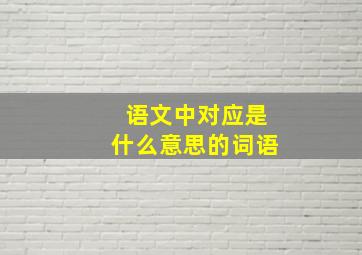 语文中对应是
什么意思的词语